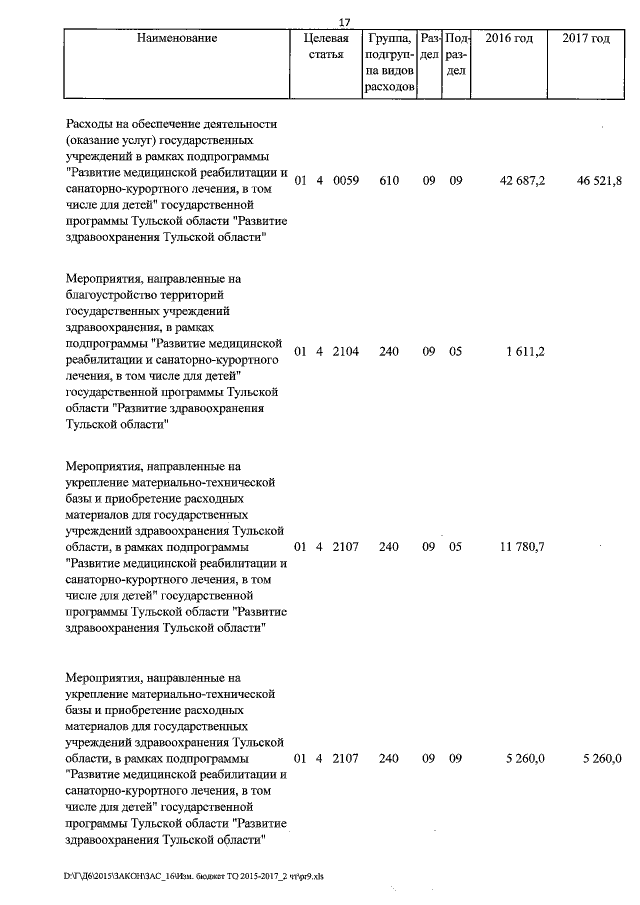 17

| Наименование | Целевая статья | Группа, подгруппа видов расходов | Раздел | Подраздел | 2016 год | 2017 год |
|---|---|---|---|---|---|---|
| Расходы на обеспечение деятельности (оказание услуг) государственных учреждений в рамках подпрограммы "Развитие медицинской реабилитации и санаторно-курортного лечения, в том числе для детей" государственной программы Тульской области "Развитие здравоохранения Тульской области" | 01 4 0059 | 610 | 09 | 09 | 42 687,2 | 46 521,8 |
| Мероприятия, направленные на благоустройство территорий государственных учреждений здравоохранения, в рамках подпрограммы "Развитие медицинской реабилитации и санаторно-курортного лечения, в том числе для детей" государственной программы Тульской области "Развитие здравоохранения Тульской области" | 01 4 2104 | 240 | 09 | 05 | 1 611,2 | |
| Мероприятия, направленные на укрепление материально-технической базы и приобретение расходных материалов для государственных учреждений здравоохранения Тульской области, в рамках подпрограммы "Развитие медицинской реабилитации и санаторно-курортного лечения, в том числе для детей" государственной программы Тульской области "Развитие здравоохранения Тульской области" | 01 4 2107 | 240 | 09 | 05 | 11 780,7 | |
| Мероприятия, направленные на укрепление материально-технической базы и приобретение расходных материалов для государственных учреждений здравоохранения Тульской области, в рамках подпрограммы "Развитие медицинской реабилитации и санаторно-курортного лечения, в том числе для детей" государственной программы Тульской области "Развитие здравоохранения Тульской области" | 01 4 2107 | 240 | 09 | 09 | 5 260,0 | 5 260,0 |

D:\Г\Д6\2015\ЗАКОН\ЗАС_16\Изм. бюджет ТО 2015-2017_2 чт\pr9.xls